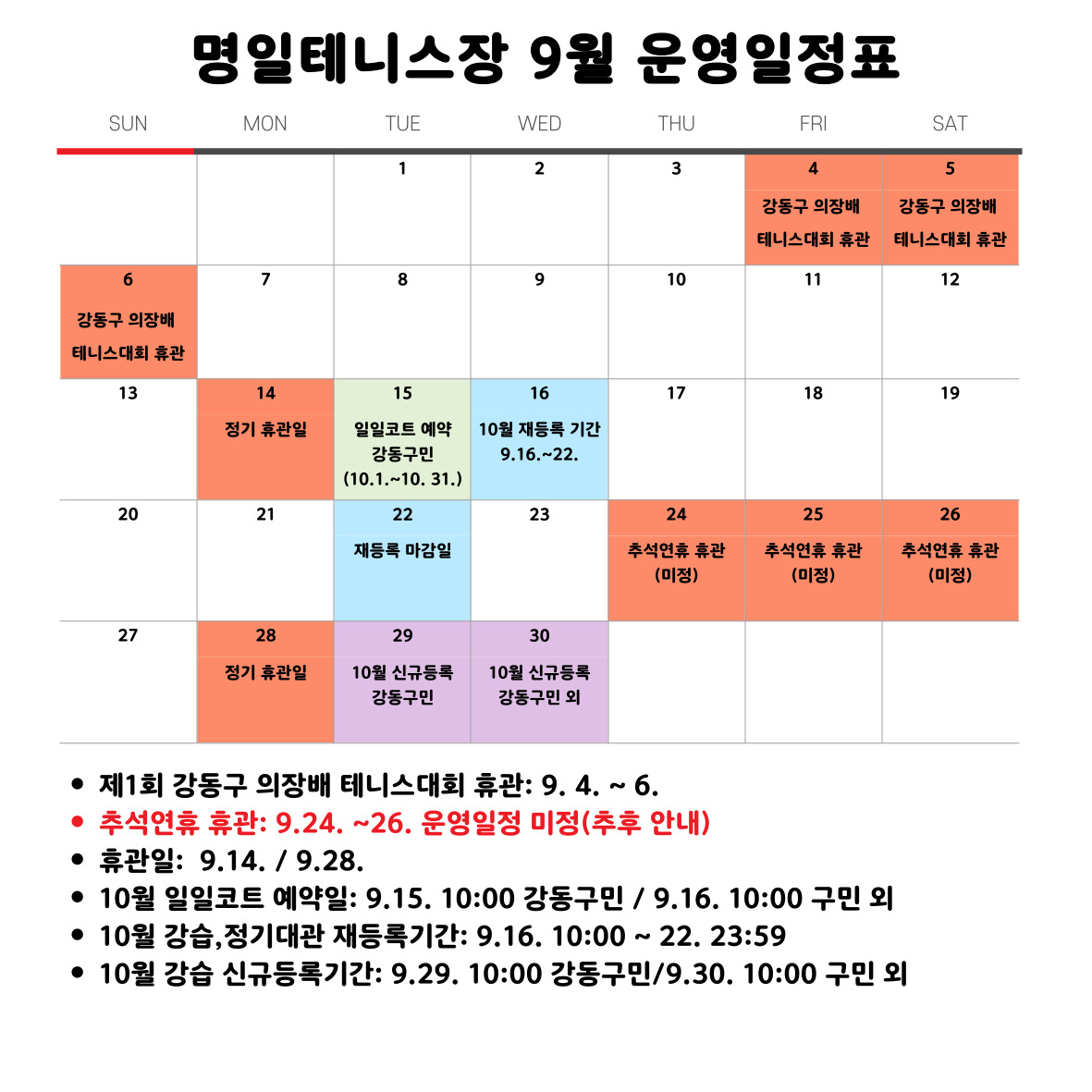 명일테니스장 9월 운영일정표

| SUN | MON | TUE | WED | THU | FRI | SAT |
|---|---|---|---|---|---|---|
| | | 1 | 2 | 3 | 4 강동구 의장배 테니스대회 휴관 | 5 강동구 의장배 테니스대회 휴관 |
| 6 강동구 의장배 테니스대회 휴관 | 7 | 8 | 9 | 10 | 11 | 12 |
| 13 | 14 정기 휴관일 | 15 일일코트 예약 강동구민 (10.1.~10. 31.) | 16 10월 재등록 기간 9.16.~22. | 17 | 18 | 19 |
| 20 | 21 | 22 재등록 마감일 | 23 | 24 추석연휴 휴관 (미정) | 25 추석연휴 휴관 (미정) | 26 추석연휴 휴관 (미정) |
| 27 | 28 정기 휴관일 | 29 10월 신규등록 강동구민 | 30 10월 신규등록 강동구민 외 | | | |

• 제1회 강동구 의장배 테니스대회 휴관: 9. 4. ~ 6.
• 추석연휴 휴관: 9.24. ~26. 운영일정 미정(추후 안내)
• 휴관일: 9.14. / 9.28.
• 10월 일일코트 예약일: 9.15. 10:00 강동구민 / 9.16. 10:00 구민 외
• 10월 강습,정기대관 재등록기간: 9.16. 10:00 ~ 22. 23:59
• 10월 강습 신규등록기간: 9.29. 10:00 강동구민/9.30. 10:00 구민 외